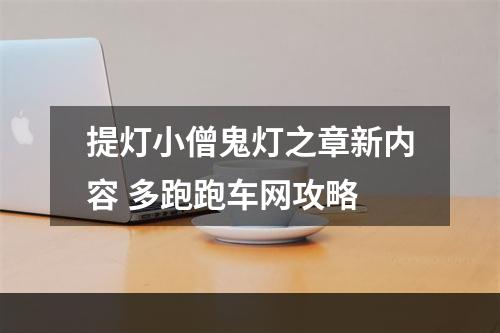 提灯小僧鬼灯之章新内容 多跑跑车网攻略